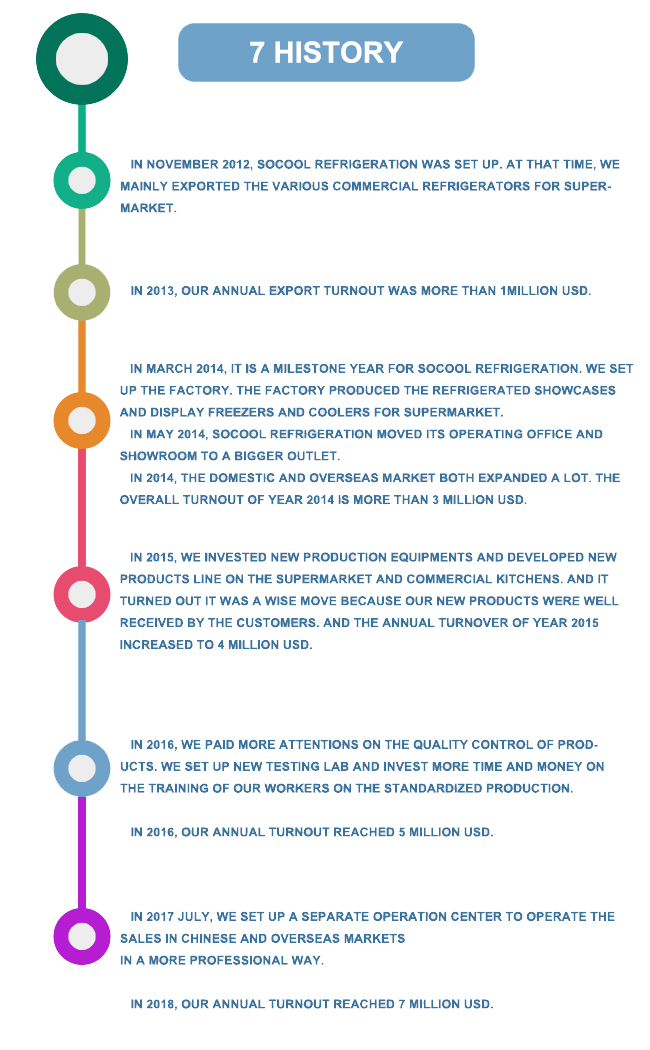 7 HISTORY

IN NOVEMBER 2012, SOCOOL REFRIGERATION WAS SET UP. AT THAT TIME, WE MAINLY EXPORTED THE VARIOUS COMMERCIAL REFRIGERATORS FOR SUPERMARKET.

IN 2013, OUR ANNUAL EXPORT TURNOUT WAS MORE THAN 1MILLION USD.

IN MARCH 2014, IT IS A MILESTONE YEAR FOR SOCOOL REFRIGERATION. WE SET UP THE FACTORY. THE FACTORY PRODUCED THE REFRIGERATED SHOWCASES AND DISPLAY FREEZERS AND COOLERS FOR SUPERMARKET.
IN MAY 2014, SOCOOL REFRIGERATION MOVED ITS OPERATING OFFICE AND SHOWROOM TO A BIGGER OUTLET.
IN 2014, THE DOMESTIC AND OVERSEAS MARKET BOTH EXPANDED A LOT. THE OVERALL TURNOUT OF YEAR 2014 IS MORE THAN 3 MILLION USD.

IN 2015, WE INVESTED NEW PRODUCTION EQUIPMENTS AND DEVELOPED NEW PRODUCTS LINE ON THE SUPERMARKET AND COMMERCIAL KITCHENS. AND IT TURNED OUT IT WAS A WISE MOVE BECAUSE OUR NEW PRODUCTS WERE WELL RECEIVED BY THE CUSTOMERS. AND THE ANNUAL TURNOVER OF YEAR 2015 INCREASED TO 4 MILLION USD.

IN 2016, WE PAID MORE ATTENTIONS ON THE QUALITY CONTROL OF PRODUCTS. WE SET UP NEW TESTING LAB AND INVEST MORE TIME AND MONEY ON THE TRAINING OF OUR WORKERS ON THE STANDARDIZED PRODUCTION.

IN 2016, OUR ANNUAL TURNOUT REACHED 5 MILLION USD.

IN 2017 JULY, WE SET UP A SEPARATE OPERATION CENTER TO OPERATE THE SALES IN CHINESE AND OVERSEAS MARKETS
IN A MORE PROFESSIONAL WAY.

IN 2018, OUR ANNUAL TURNOUT REACHED 7 MILLION USD.